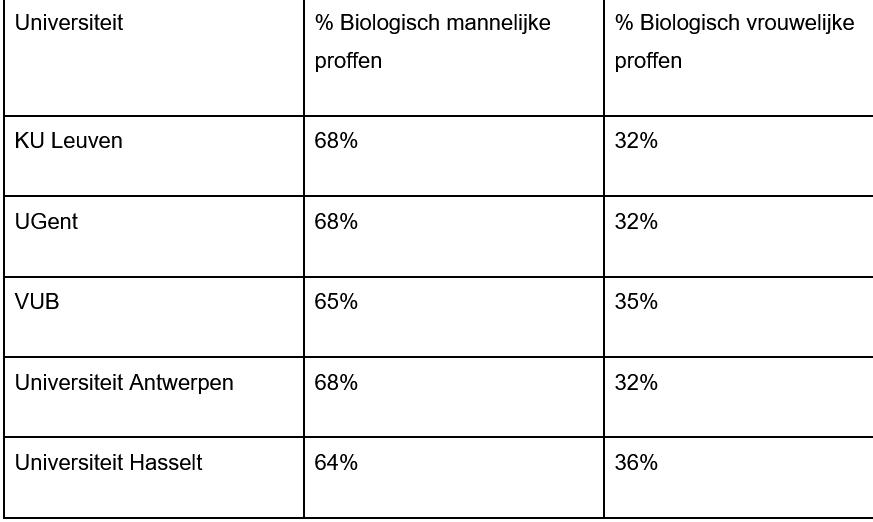 | Universiteit | % Biologisch mannelijke proffen | % Biologisch vrouwelijke proffen |
|---|---|---|
| KU Leuven | 68% | 32% |
| UGent | 68% | 32% |
| VUB | 65% | 35% |
| Universiteit Antwerpen | 68% | 32% |
| Universiteit Hasselt | 64% | 36% |